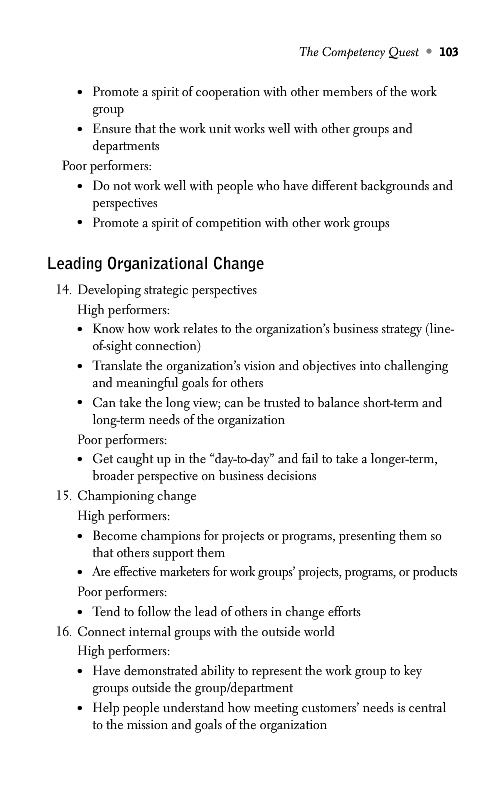 The Competency Quest • 103

• Promote a spirit of cooperation with other members of the work group
• Ensure that the work unit works well with other groups and departments

Poor performers:
• Do not work well with people who have different backgrounds and perspectives
• Promote a spirit of competition with other work groups

Leading Organizational Change

14. Developing strategic perspectives
High performers:
• Know how work relates to the organization's business strategy (line-of-sight connection)
• Translate the organization's vision and objectives into challenging and meaningful goals for others
• Can take the long view; can be trusted to balance short-term and long-term needs of the organization
Poor performers:
• Get caught up in the "day-to-day" and fail to take a longer-term, broader perspective on business decisions

15. Championing change
High performers:
• Become champions for projects or programs, presenting them so that others support them
• Are effective marketers for work groups' projects, programs, or products
Poor performers:
• Tend to follow the lead of others in change efforts

16. Connect internal groups with the outside world
High performers:
• Have demonstrated ability to represent the work group to key groups outside the group/department
• Help people understand how meeting customers' needs is central to the mission and goals of the organization